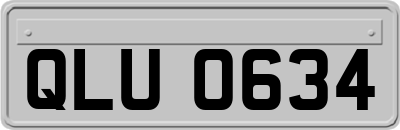 QLU 0634